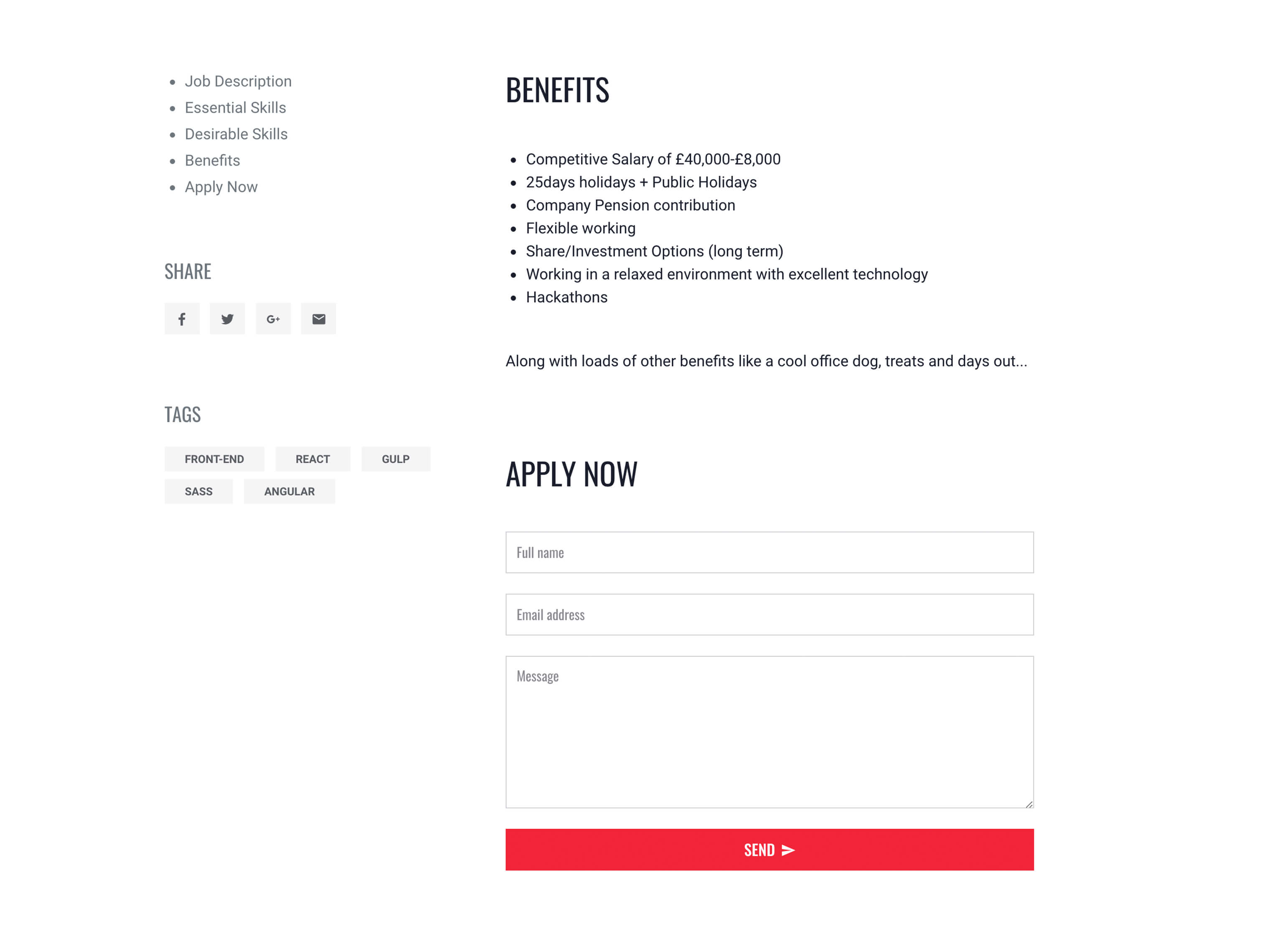 - Job Description
- Essential Skills
- Desirable Skills
- Benefits
- Apply Now

SHARE

G+

TAGS

FRONT-END REACT GULP SASS ANGULAR

BENEFITS

- Competitive Salary of £40,000-£8,000
- 25days holidays + Public Holidays
- Company Pension contribution
- Flexible working
- Share/Investment Options (long term)
- Working in a relaxed environment with excellent technology
- Hackathons

Along with loads of other benefits like a cool office dog, treats and days out...

APPLY NOW

Full name

Email address

Message

SEND